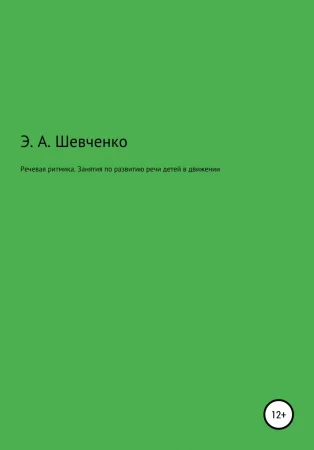 Э. А. Шевченко

Речевая ритмика. Занятия по развитию речи детей в движении

12+